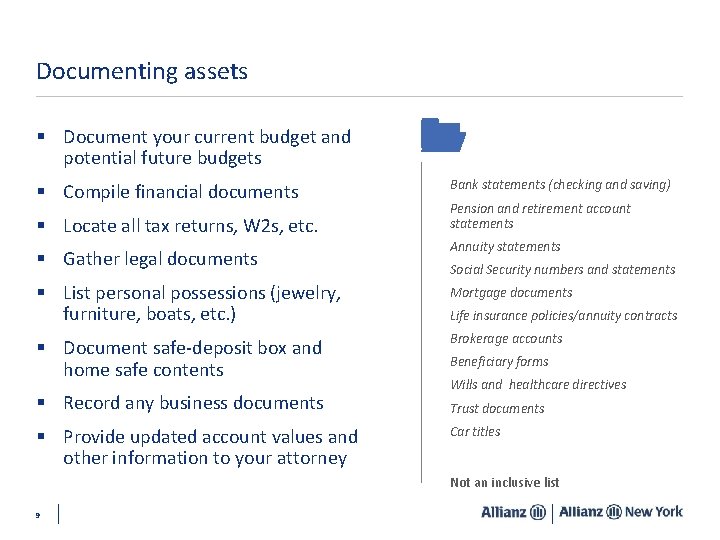 Documenting assets

▪ Document your current budget and potential future budgets

▪ Compile financial documents

▪ Locate all tax returns, W2s, etc.

▪ Gather legal documents

▪ List personal possessions (jewelry, furniture, boats, etc.)

▪ Document safe-deposit box and home safe contents

▪ Record any business documents

▪ Provide updated account values and other information to your attorney

Bank statements (checking and saving)

Pension and retirement account statements

Annuity statements

Social Security numbers and statements

Mortgage documents

Life insurance policies/annuity contracts

Brokerage accounts

Beneficiary forms

Wills and healthcare directives

Trust documents

Car titles

Not an inclusive list

9

Allianz | Allianz New York